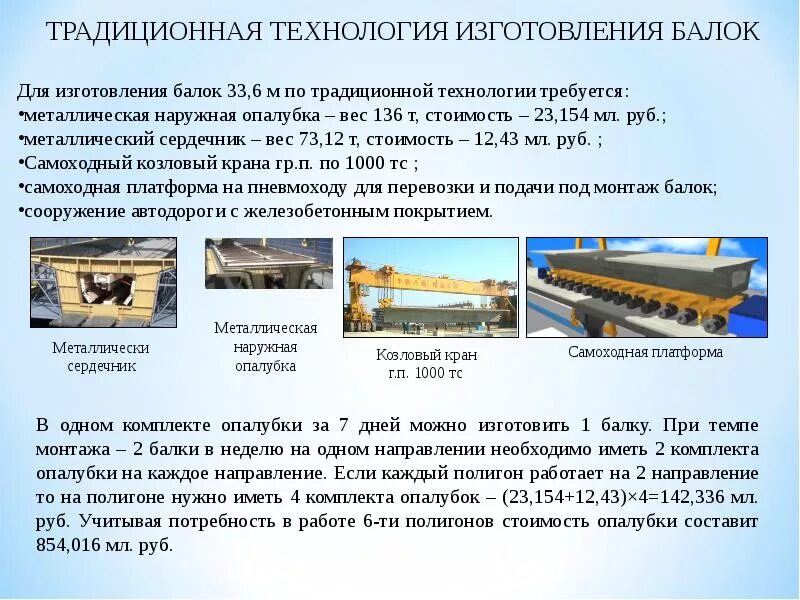 ТРАДИЦИОННАЯ ТЕХНОЛОГИЯ ИЗГОТОВЛЕНИЯ БАЛОК

Для изготовления балок 33,6 м по традиционной технологии требуется:
•металлическая наружная опалубка – вес 136 т, стоимость – 23,154 мл. руб.;
•металлический сердечник – вес 73,12 т, стоимость – 12,43 мл. руб. ;
•Самоходный козловый крана гр.п. по 1000 тс ;
•самоходная платформа на пневмоходу для перевозки и подачи под монтаж балок;
•сооружение автодороги с железобетонным покрытием.

Металлически сердечник

Металлическая наружная опалубка

Козловый кран г.п. 1000 тс

Самоходная платформа

В одном комплекте опалубки за 7 дней можно изготовить 1 балку. При темпе монтажа – 2 балки в неделю на одном направлении необходимо иметь 2 комплекта опалубки на каждое направление. Если каждый полигон работает на 2 направление то на полигоне нужно иметь 4 комплекта опалубок – (23,154+12,43)×4=142,336 мл. руб. Учитывая потребность в работе 6-ти полигонов стоимость опалубки составит 854,016 мл. руб.